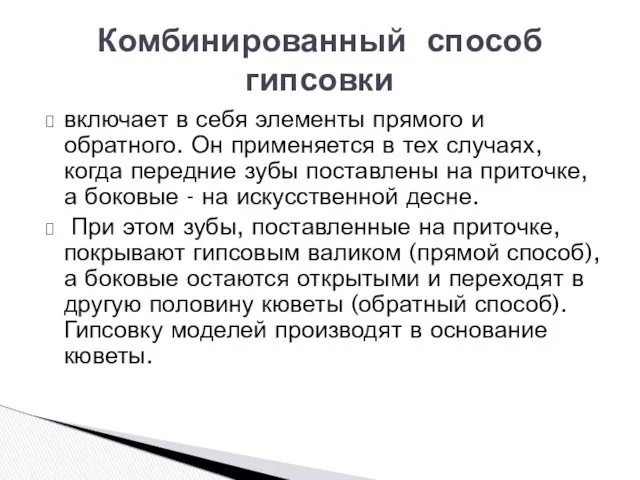 Комбинированный способ гипсовки

включает в себя элементы прямого и обратного. Он применяется в тех случаях, когда передние зубы поставлены на приточке, а боковые - на искусственной десне.

При этом зубы, поставленные на приточке, покрывают гипсовым валиком (прямой способ), а боковые остаются открытыми и переходят в другую половину кюветы (обратный способ). Гипсовку моделей производят в основание кюветы.